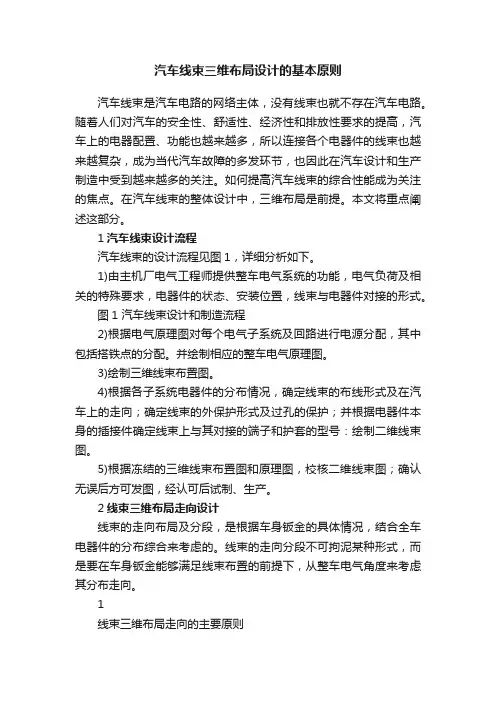 汽车线束三维布局设计的基本原则

汽车线束是汽车电路的网络主体，没有线束也就不存在汽车电路。随着人们对汽车的安全性、舒适性、经济性和排放性要求的提高，汽车上的电器配置、功能也越来越多，所以连接各个电器件的线束也越来越复杂，成为当代汽车故障的多发环节，也因此在汽车设计和生产制造中受到越来越多的关注。如何提高汽车线束的综合性能成为关注的焦点。在汽车线束的整体设计中，三维布局是前提。本文将重点阐述这部分。

1 汽车线束设计流程

汽车线束的设计流程见图 1，详细分析如下。

1)由主机厂电气工程师提供整车电气系统的功能，电气负荷及相关的特殊要求，电器件的状态、安装位置，线束与电器件对接的形式。

图 1 汽车线束设计和制造流程

2)根据电气原理图对每个电气子系统及回路进行电源分配，其中包括搭铁点的分配。并绘制相应的整车电气原理图。

3)绘制三维线束布置图。

4)根据各子系统电器件的分布情况，确定线束的布线形式及在汽车上的走向；确定线束的外保护形式及过孔的保护；并根据电器件本身的插接件确定线束上与其对接的端子和护套的型号：绘制二维线束图。

5)根据冻结的三维线束布置图和原理图，校核二维线束图；确认无误后方可发图，经认可后试制、生产。

2 线束三维布局走向设计

线束的走向布局及分段，是根据车身钣金的具体情况，结合全车电器件的分布综合来考虑的。线束的走向分段不可拘泥某种形式，而是要在车身钣金能够满足线束布置的前提下，从整车电气角度来考虑其分布走向。

1

线束三维布局走向的主要原则